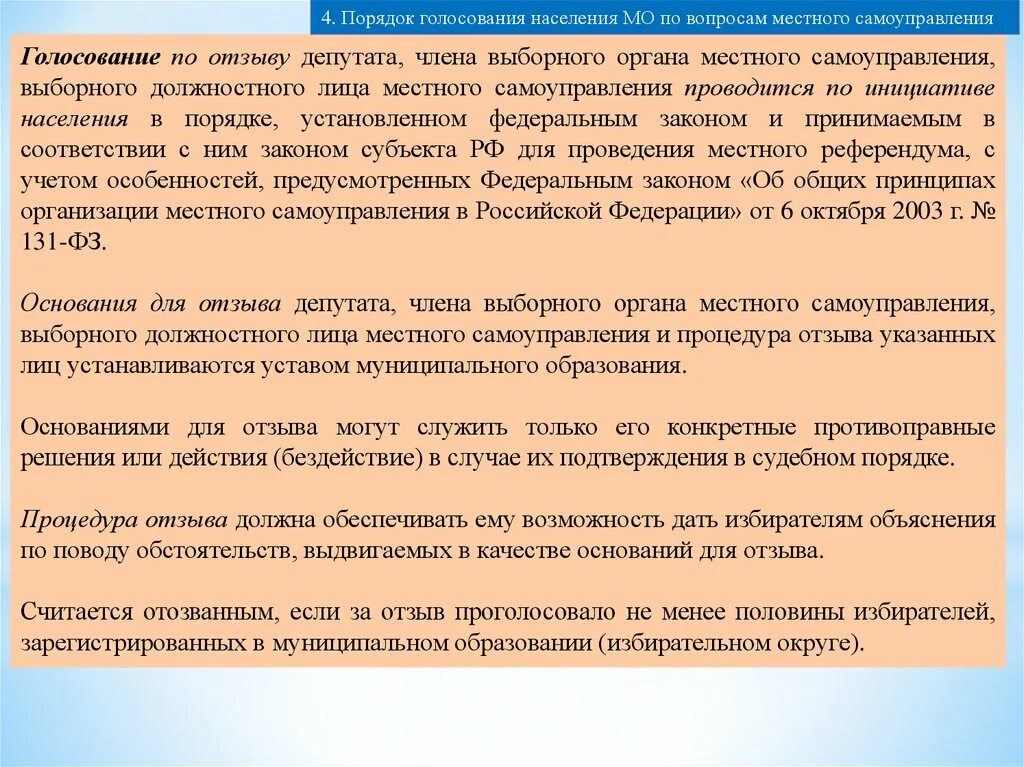 4. Порядок голосования населения МО по вопросам местного самоуправления

Голосование по отзыву депутата, члена выборного органа местного самоуправления, выборного должностного лица местного самоуправления проводится по инициативе населения в порядке, установленном федеральным законом и принимаемым в соответствии с ним законом субъекта РФ для проведения местного референдума, с учетом особенностей, предусмотренных Федеральным законом «Об общих принципах организации местного самоуправления в Российской Федерации» от 6 октября 2003 г. № 131-ФЗ.

Основания для отзыва депутата, члена выборного органа местного самоуправления, выборного должностного лица местного самоуправления и процедура отзыва указанных лиц устанавливаются уставом муниципального образования.

Основаниями для отзыва могут служить только его конкретные противоправные решения или действия (бездействие) в случае их подтверждения в судебном порядке.

Процедура отзыва должна обеспечивать ему возможность дать избирателям объяснения по поводу обстоятельств, выдвигаемых в качестве оснований для отзыва.

Считается отозванным, если за отзыв проголосовало не менее половины избирателей, зарегистрированных в муниципальном образовании (избирательном округе).